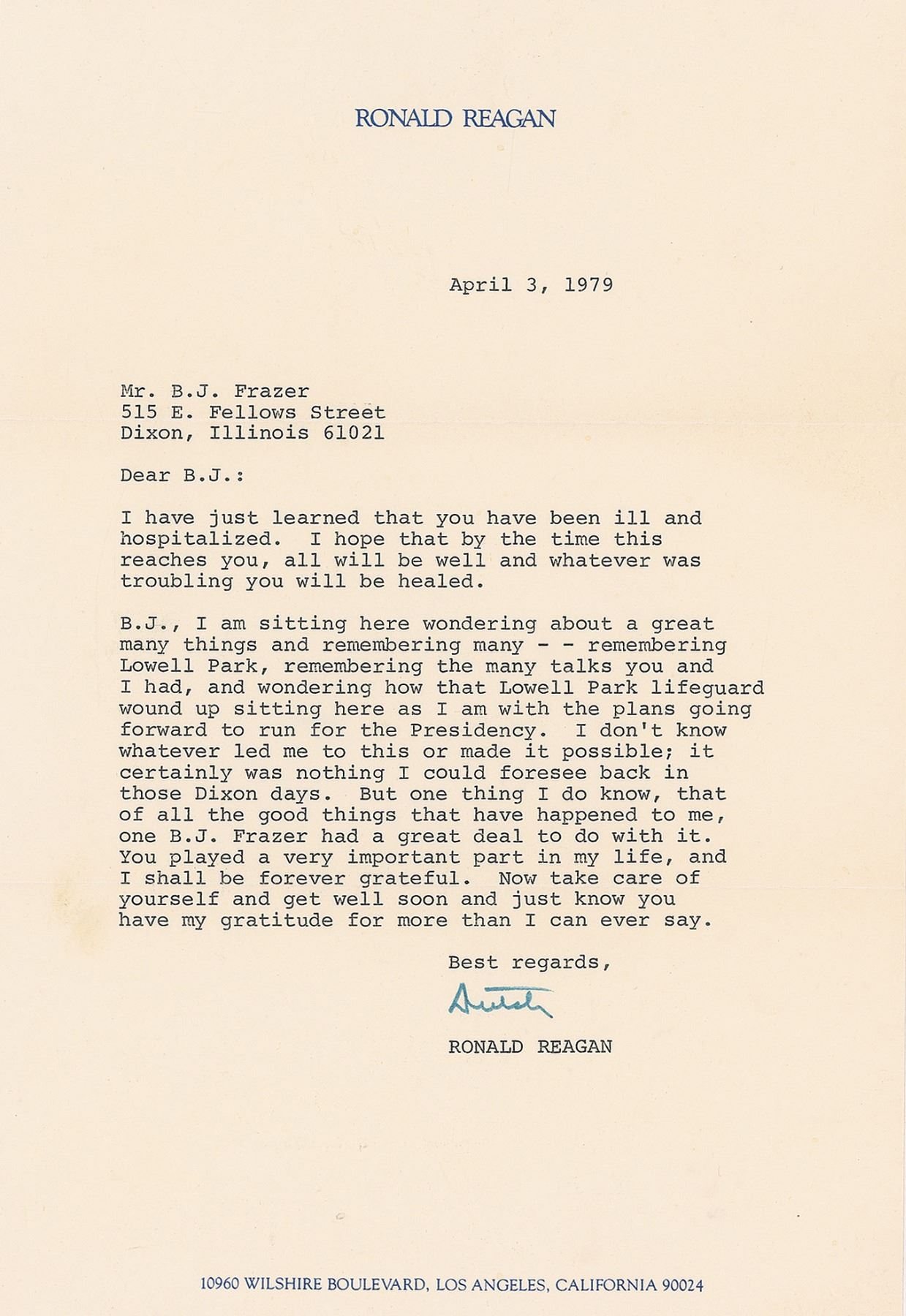 RONALD REAGAN

April 3, 1979

Mr. B.J. Frazer
515 E. Fellows Street
Dixon, Illinois 61021

Dear B.J.:

I have just learned that you have been ill and hospitalized. I hope that by the time this reaches you, all will be well and whatever was troubling you will be healed.

B.J., I am sitting here wondering about a great many things and remembering many - - remembering Lowell Park, remembering the many talks you and I had, and wondering how that Lowell Park lifeguard wound up sitting here as I am with the plans going forward to run for the Presidency. I don't know whatever led me to this or made it possible; it certainly was nothing I could foresee back in those Dixon days. But one thing I do know, that of all the good things that have happened to me, one B.J. Frazer had a great deal to do with it. You played a very important part in my life, and I shall be forever grateful. Now take care of yourself and get well soon and just know you have my gratitude for more than I can ever say.

Best regards,

Dutch

RONALD REAGAN

10960 WILSHIRE BOULEVARD, LOS ANGELES, CALIFORNIA 90024